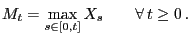 $M_t = \max_{s \in [0,t]} X_s \qquad \forall\, t \geq 0\,.$